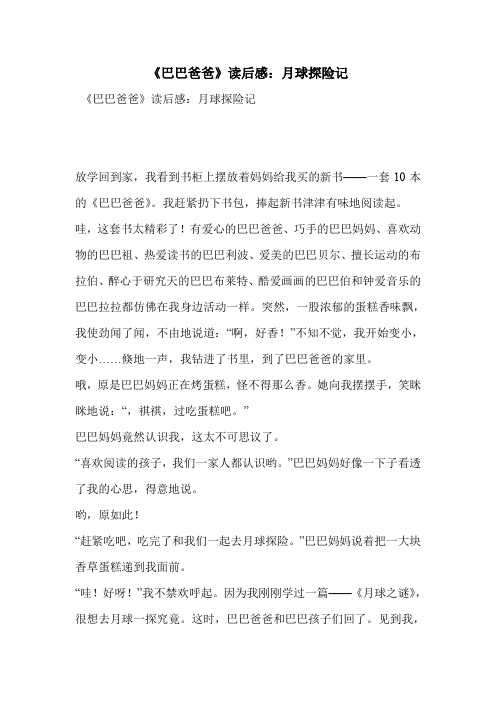 《巴巴爸爸》读后感：月球探险记

《巴巴爸爸》读后感：月球探险记

放学回到家，我看到书柜上摆放着妈妈给我买的新书——一套 10 本的《巴巴爸爸》。我赶紧扔下书包，捧起新书津津有味地阅读起。

哇，这套书太精彩了！有爱心的巴巴爸爸、巧手的巴巴妈妈、喜欢动物的巴巴祖、热爱读书的巴巴利波、爱美的巴巴贝尔、擅长运动的布拉伯、醉心于研究天的巴巴布莱特、酷爱画画的巴巴伯和钟爱音乐的巴巴拉拉都仿佛在我身边活动一样。突然，一股浓郁的蛋糕香味飘，我使劲闻了闻，不由地说道：“啊，好香！”不知不觉，我开始变小，变小……倏地一声，我钻进了书里，到了巴巴爸爸的家里。

哦，原是巴巴妈妈正在烤蛋糕，怪不得那么香。她向我摆摆手，笑眯眯地说：“，祺祺，过吃蛋糕吧。”

巴巴妈妈竟然认识我，这太不可思议了。

“喜欢阅读的孩子，我们一家人都认识哟。”巴巴妈妈好像一下子看透了我的心思，得意地说。

哟，原如此！

“赶紧吃吧，吃完了和我们一起去月球探险。”巴巴妈妈说着把一大块香草蛋糕递到我面前。

“哇！好呀！”我不禁欢呼起。因为我刚刚学过一篇——《月球之谜》，很想去月球一探究竟。这时，巴巴爸爸和巴巴孩子们回了。见到我，